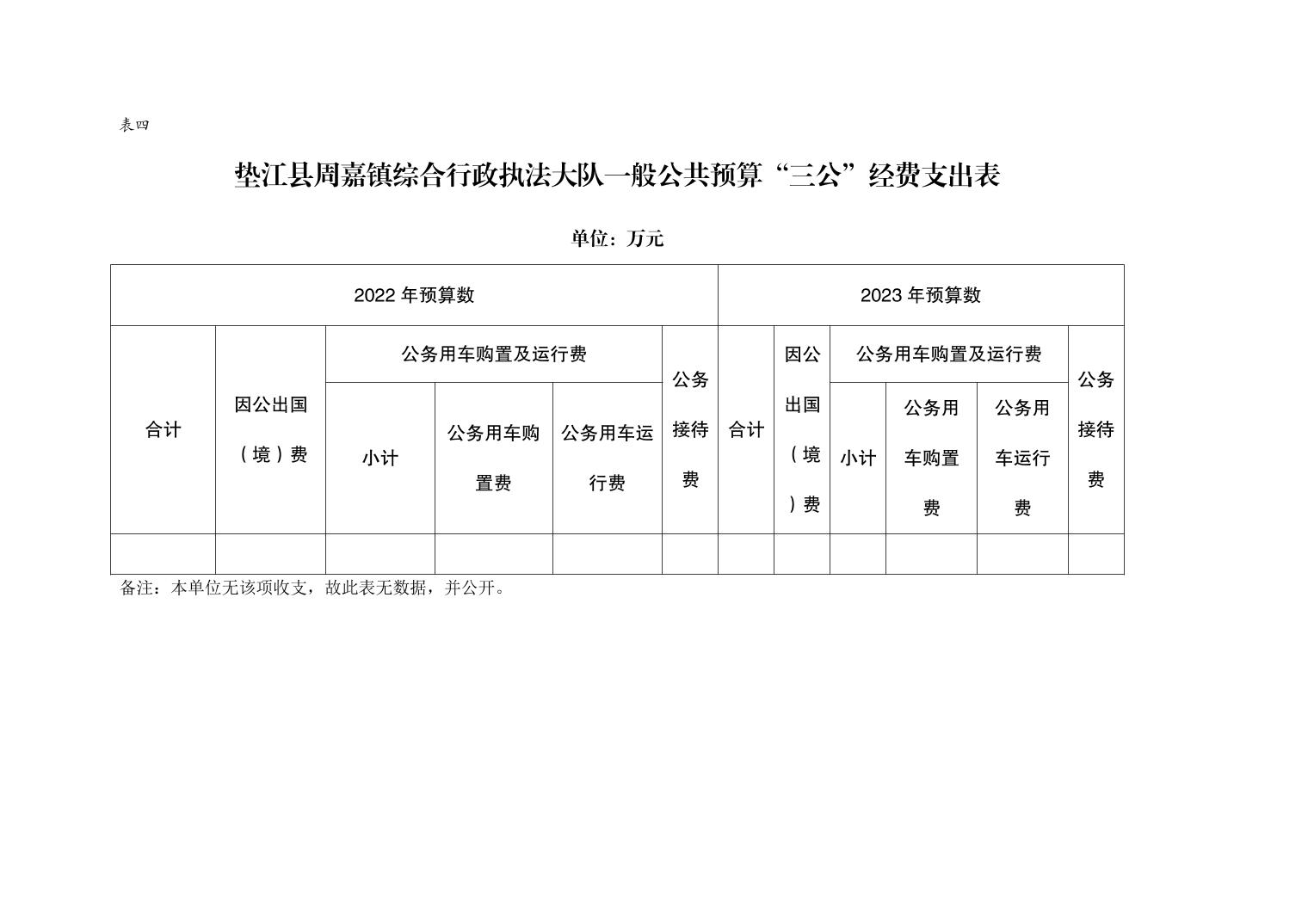 表四

垫江县周嘉镇综合行政执法大队一般公共预算“三公”经费支出表

单位：万元

| 2022 年预算数 | | | | | | 2023 年预算数 | | | | | |
|---|---|---|---|---|---|---|---|---|---|---|---|
| 合计 | 因公出国（境）费 | 公务用车购置及运行费 | | | 公务接待费 | 合计 | 因公出国（境）费 | 公务用车购置及运行费 | | | 公务接待费 |
| | | 小计 | 公务用车购置费 | 公务用车运行费 | | | | 小计 | 公务用车购置费 | 公务用车运行费 | |
| | | | | | | | | | | | |

备注：本单位无该项收支，故此表无数据，并公开。